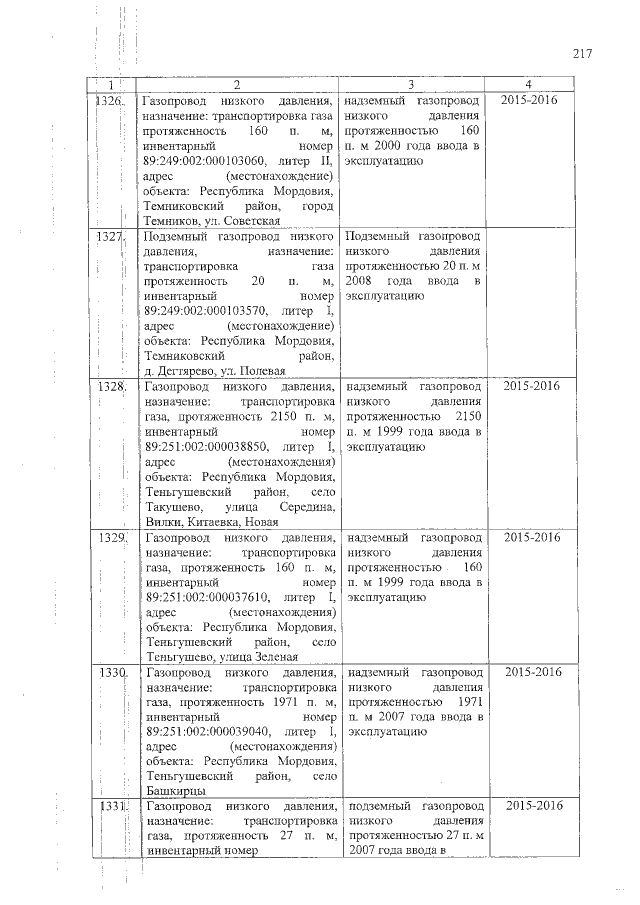 217

| 1 | 2 | 3 | 4 |
|---|---|---|---|
| 1326. | Газопровод низкого давления, назначение: транспортировка газа протяженность 160 п. м, инвентарный номер 89:249:002:000103060, литер II, адрес (местонахождение) объекта: Республика Мордовия, Темниковский район, город Темников, ул. Советская | надземный газопровод низкого давления протяженностью 160 п. м 2000 года ввода в эксплуатацию | 2015-2016 |
| 1327. | Подземный газопровод низкого давления, назначение: транспортировка газа протяженность 20 п. м, инвентарный номер 89:249:002:000103570, литер I, адрес (местонахождение) объекта: Республика Мордовия, Темниковский район, д. Дегтярево, ул. Полевая | Подземный газопровод низкого давления протяженностью 20 п. м 2008 года ввода в эксплуатацию | |
| 1328. | Газопровод низкого давления, назначение: транспортировка газа, протяженность 2150 п. м, инвентарный номер 89:251:002:000038850, литер I, адрес (местонахождения) объекта: Республика Мордовия, Теньгушевский район, село Такушево, улица Середина, Вилки, Китаевка, Новая | надземный газопровод низкого давления протяженностью 2150 п. м 1999 года ввода в эксплуатацию | 2015-2016 |
| 1329. | Газопровод низкого давления, назначение: транспортировка газа, протяженность 160 п. м, инвентарный номер 89:251:002:000037610, литер I, адрес (местонахождения) объекта: Республика Мордовия, Теньгушевский район, село Теньгушево, улица Зеленая | надземный газопровод низкого давления протяженностью 160 п. м 1999 года ввода в эксплуатацию | 2015-2016 |
| 1330. | Газопровод низкого давления, назначение: транспортировка газа, протяженность 1971 п. м, инвентарный номер 89:251:002:000039040, литер I, адрес (местонахождения) объекта: Республика Мордовия, Теньгушевский район, село Башкирцы | надземный газопровод низкого давления протяженностью 1971 п. м 2007 года ввода в эксплуатацию | 2015-2016 |
| 1331. | Газопровод низкого давления, назначение: транспортировка газа, протяженность 27 п. м, инвентарный номер | подземный газопровод низкого давления протяженностью 27 п. м 2007 года ввода в | 2015-2016 |